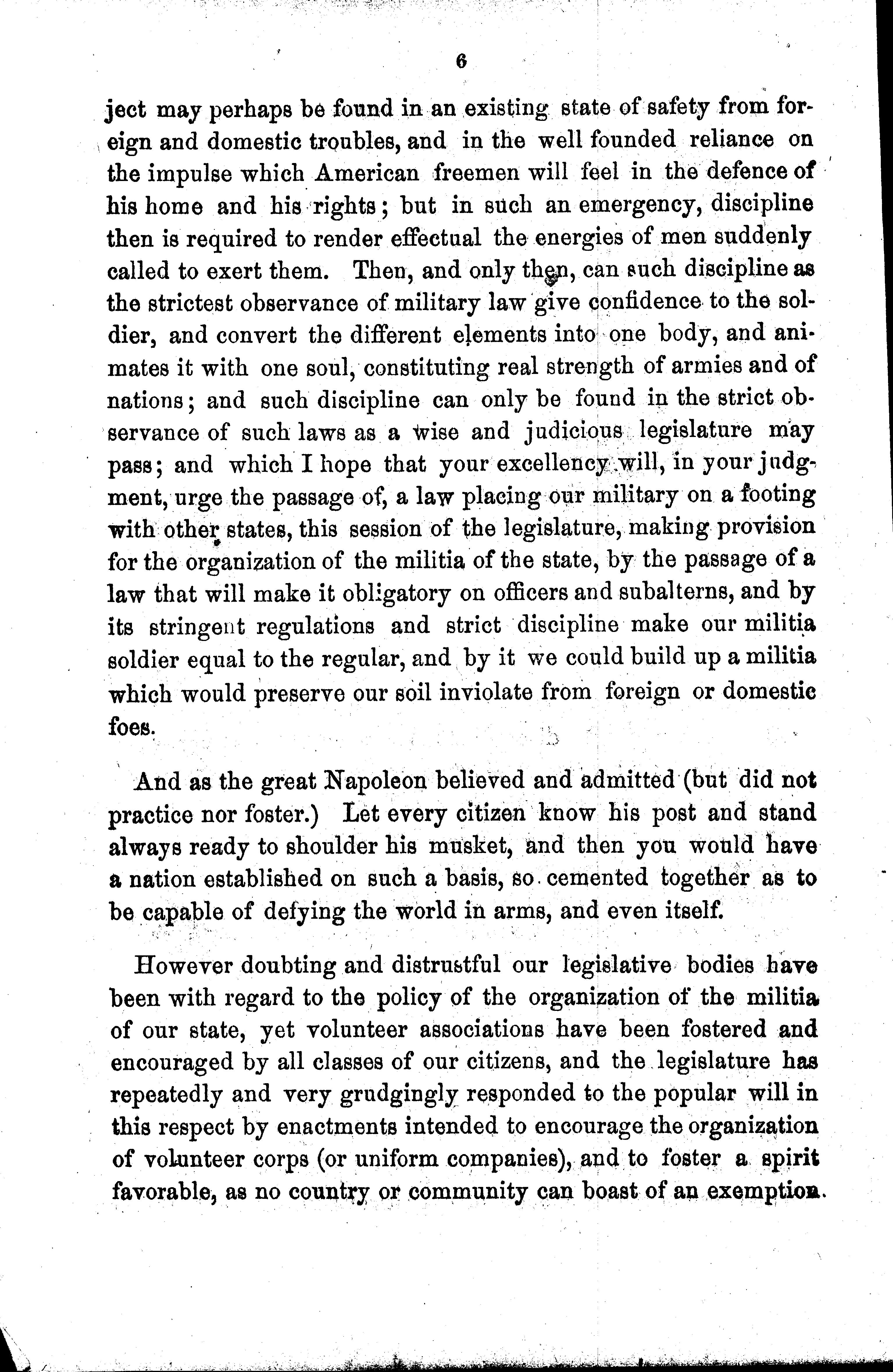 6

ject may perhaps be found in an existing state of safety from foreign and domestic troubles, and in the well founded reliance on the impulse which American freemen will feel in the defence of his home and his rights; but in such an emergency, discipline then is required to render effectual the energies of men suddenly called to exert them. Then, and only then, can such discipline as the strictest observance of military law give confidence to the soldier, and convert the different elements into one body, and animates it with one soul, constituting real strength of armies and of nations; and such discipline can only be found in the strict observance of such laws as a wise and judicious legislature may pass; and which I hope that your excellency will, in your judgment, urge the passage of, a law placing our military on a footing with other states, this session of the legislature, making provision for the organization of the militia of the state, by the passage of a law that will make it obligatory on officers and subalterns, and by its stringent regulations and strict discipline make our militia soldier equal to the regular, and by it we could build up a militia which would preserve our soil inviolate from foreign or domestic foes.

And as the great Napoleon believed and admitted (but did not practice nor foster.) Let every citizen know his post and stand always ready to shoulder his musket, and then you would have a nation established on such a basis, so cemented together as to be capable of defying the world in arms, and even itself.

However doubting and distrustful our legislative bodies have been with regard to the policy of the organization of the militia of our state, yet volunteer associations have been fostered and encouraged by all classes of our citizens, and the legislature has repeatedly and very grudgingly responded to the popular will in this respect by enactments intended to encourage the organization of volunteer corps (or uniform companies), and to foster a spirit favorable, as no country or community can boast of an exemption.